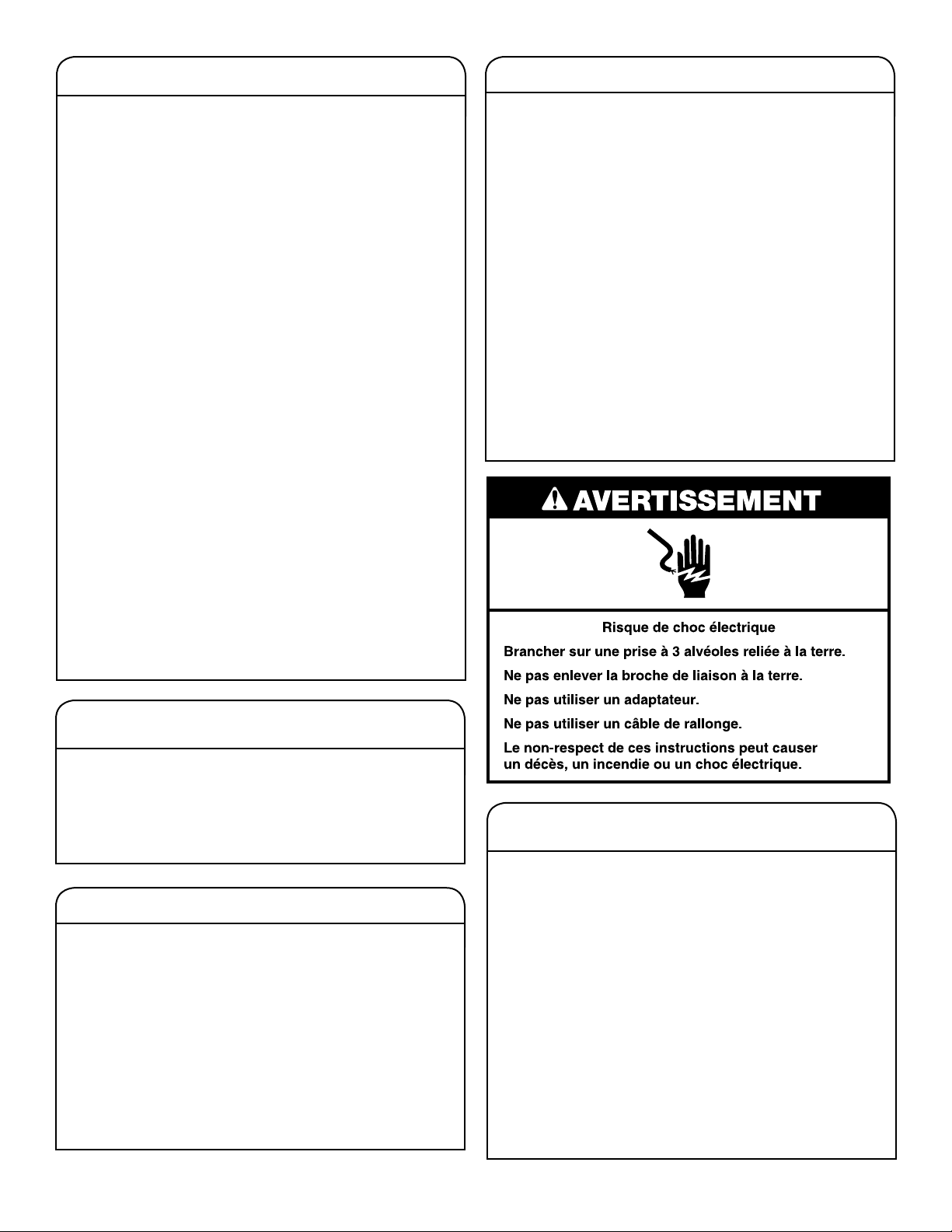 AVERTISSEMENT

Risque de choc électrique

Brancher sur une prise à 3 alvéoles reliée à la terre.

Ne pas enlever la broche de liaison à la terre.

Ne pas utiliser un adaptateur.

Ne pas utiliser un câble de rallonge.

Le non-respect de ces instructions peut causer un décès, un incendie ou un choc électrique.